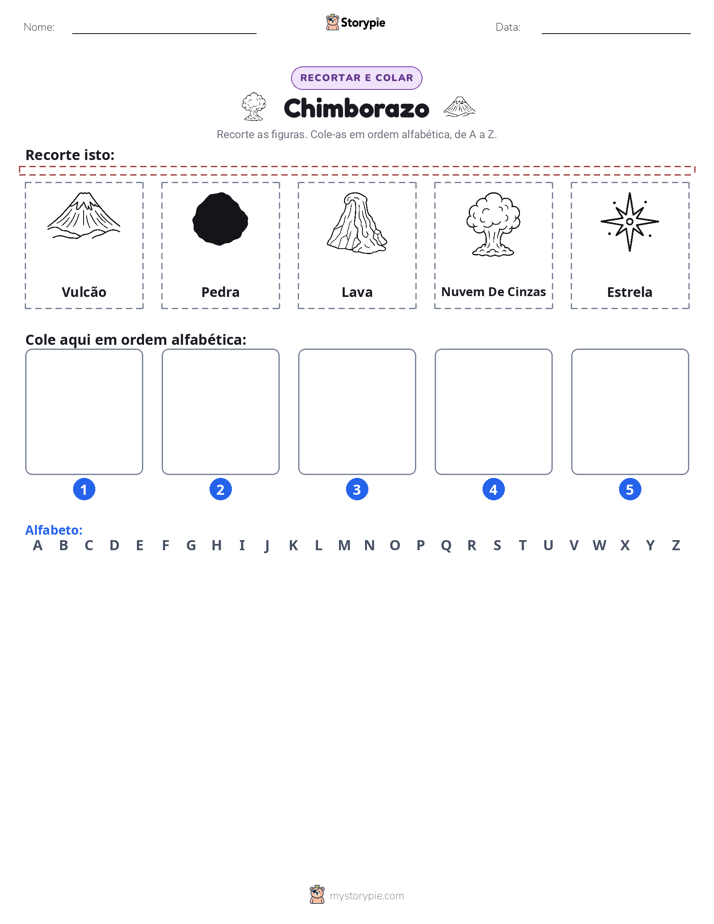 Nome: ____ Storypie Data: ____

RECORTAR E COLAR

Chimborazo

Recorte as figuras. Cole-as em ordem alfabética, de A a Z.

Recorte isto:

Vulcão

Pedra

Lava

Nuvem De Cinzas

Estrela

Cole aqui em ordem alfabética:

1

2

3

4

5

Alfabeto:
A B C D E F G H I J K L M N O P Q R S T U V W X Y Z

mystorypie.com